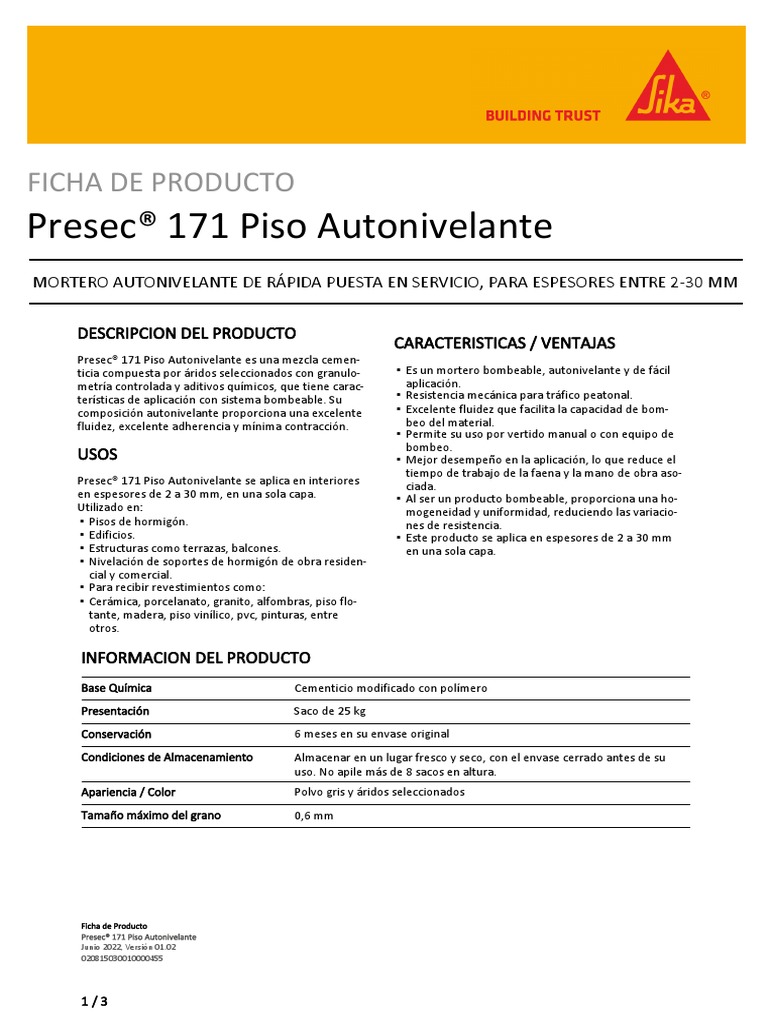 BUILDING TRUST

Sika®

FICHA DE PRODUCTO

Presec® 171 Piso Autonivelante

MORTERO AUTONIVELANTE DE RÁPIDA PUESTA EN SERVICIO, PARA ESPESORES ENTRE 2-30 MM

DESCRIPCION DEL PRODUCTO

Presec® 171 Piso Autonivelante es una mezcla cementicia compuesta por áridos seleccionados con granulometría controlada y aditivos químicos, que tiene características de aplicación con sistema bombeable. Su composición autonivelante proporciona una excelente fluidez, excelente adherencia y mínima contracción.

USOS

Presec® 171 Piso Autonivelante se aplica en interiores en espesores de 2 a 30 mm, en una sola capa.
Utilizado en:
▪ Pisos de hormigón.
▪ Edificios.
▪ Estructuras como terrazas, balcones.
▪ Nivelación de soportes de hormigón de obra residencial y comercial.
▪ Para recibir revestimientos como:
▪ Cerámica, porcelanato, granito, alfombras, piso flotante, madera, piso vinílico, pvc, pinturas, entre otros.

CARACTERISTICAS / VENTAJAS

▪ Es un mortero bombeable, autonivelante y de fácil aplicación.
▪ Resistencia mecánica para tráfico peatonal.
▪ Excelente fluidez que facilita la capacidad de bombeo del material.
▪ Permite su uso por vertido manual o con equipo de bombeo.
▪ Mejor desempeño en la aplicación, lo que reduce el tiempo de trabajo de la faena y la mano de obra asociada.
▪ Al ser un producto bombeable, proporciona una homogeneidad y uniformidad, reduciendo las variaciones de resistencia.
▪ Este producto se aplica en espesores de 2 a 30 mm en una sola capa.

INFORMACION DEL PRODUCTO

| Base Química | Cementicio modificado con polímero |
|---|---|
| Presentación | Saco de 25 kg |
| Conservación | 6 meses en su envase original |
| Condiciones de Almacenamiento | Almacenar en un lugar fresco y seco, con el envase cerrado antes de su uso. No apile más de 8 sacos en altura. |
| Apariencia / Color | Polvo gris y áridos seleccionados |
| Tamaño máximo del grano | 0,6 mm |

Ficha de Producto
Presec® 171 Piso Autonivelante
Junio 2022, Versión 01.02
020815030010000455

1 / 3